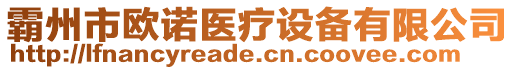 霸州市欧诺医疗设备有限公司
http://lfnancyreade.cn.coovee.com